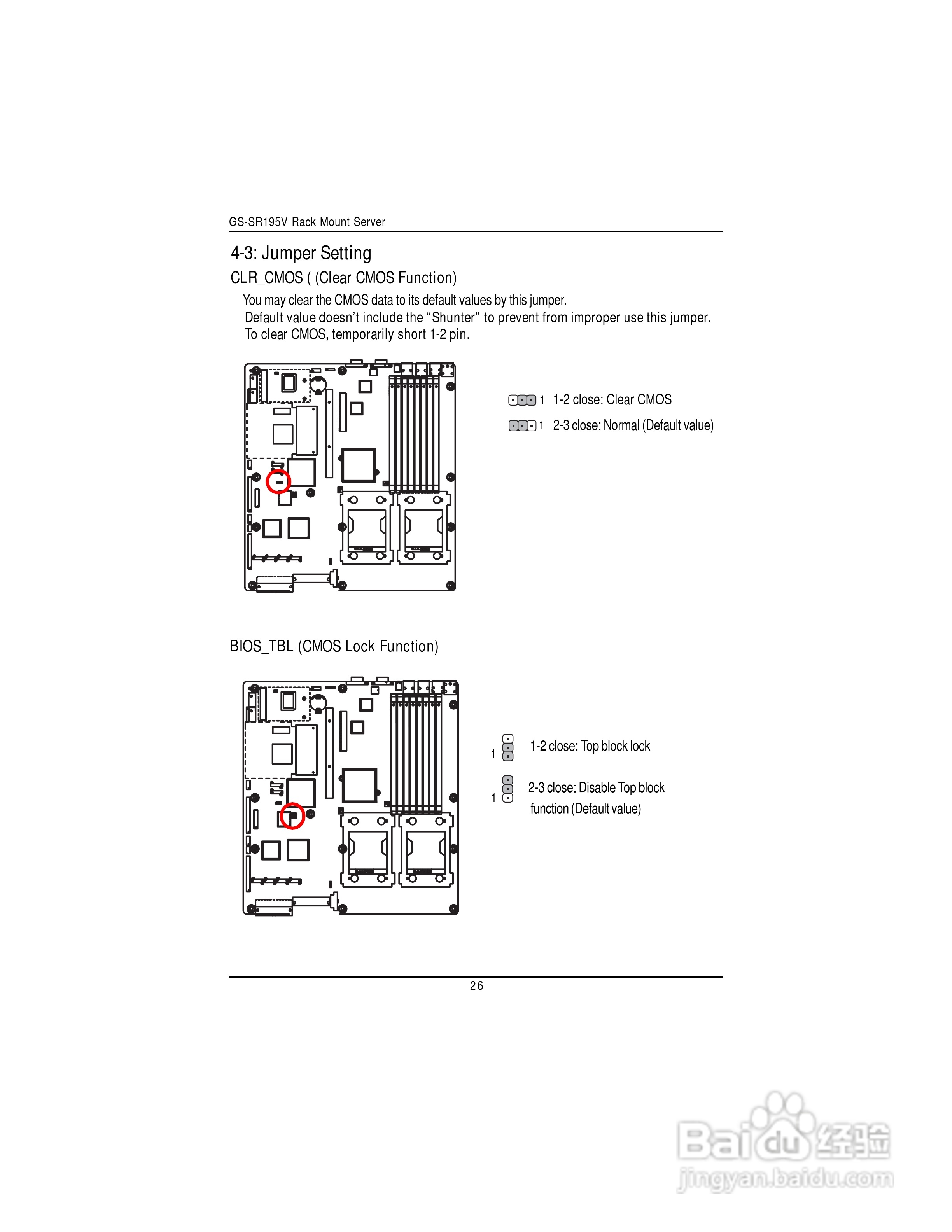 GS-SR195V Rack Mount Server

4-3: Jumper Setting

CLR_CMOS ( (Clear CMOS Function)

You may clear the CMOS data to its default values by this jumper.
Default value doesn't include the "Shunter" to prevent from improper use this jumper.
To clear CMOS, temporarily short 1-2 pin.

1 1-2 close: Clear CMOS

1 2-3 close: Normal (Default value)

BIOS_TBL (CMOS Lock Function)

1 1-2 close: Top block lock

1 2-3 close: Disable Top block function (Default value)

26

Baidu 经验
jingyan.baidu.com